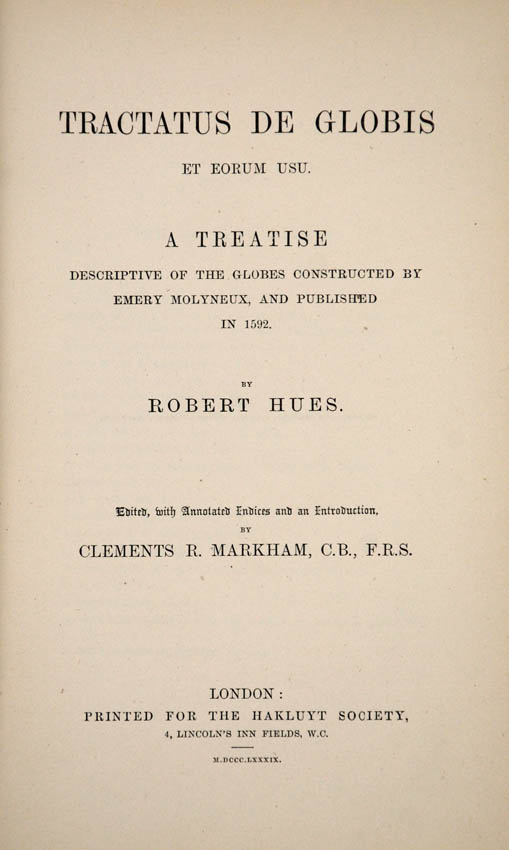 TRACTATUS DE GLOBIS

ET EORUM USU.

A TREATISE

DESCRIPTIVE OF THE GLOBES CONSTRUCTED BY EMERY MOLYNEUX, AND PUBLISHED IN 1592.

BY

ROBERT HUES.

Edited, with Annotated Indices and an Introduction,

BY

CLEMENTS R. MARKHAM, C.B., F.R.S.

LONDON:
PRINTED FOR THE HAKLUYT SOCIETY,
4, LINCOLN'S INN FIELDS, W.C.

M.DCCC.LXXXIX.